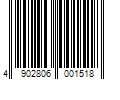 4 902806 001518